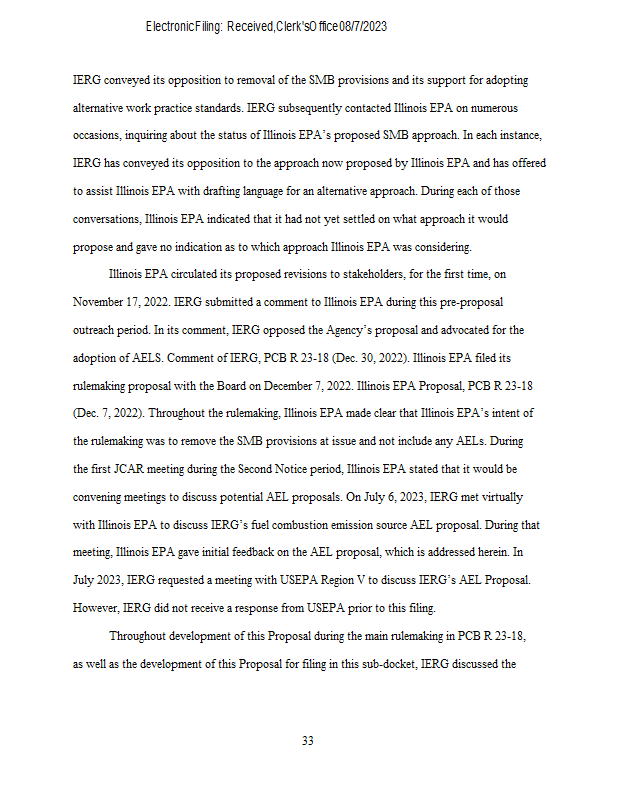 Electronic Filing: Received, Clerk's Office 08/7/2023

IERG conveyed its opposition to removal of the SMB provisions and its support for adopting alternative work practice standards. IERG subsequently contacted Illinois EPA on numerous occasions, inquiring about the status of Illinois EPA's proposed SMB approach. In each instance, IERG has conveyed its opposition to the approach now proposed by Illinois EPA and has offered to assist Illinois EPA with drafting language for an alternative approach. During each of those conversations, Illinois EPA indicated that it had not yet settled on what approach it would propose and gave no indication as to which approach Illinois EPA was considering.

Illinois EPA circulated its proposed revisions to stakeholders, for the first time, on November 17, 2022. IERG submitted a comment to Illinois EPA during this pre-proposal outreach period. In its comment, IERG opposed the Agency's proposal and advocated for the adoption of AELS. Comment of IERG, PCB R 23-18 (Dec. 30, 2022). Illinois EPA filed its rulemaking proposal with the Board on December 7, 2022. Illinois EPA Proposal, PCB R 23-18 (Dec. 7, 2022). Throughout the rulemaking, Illinois EPA made clear that Illinois EPA's intent of the rulemaking was to remove the SMB provisions at issue and not include any AELs. During the first JCAR meeting during the Second Notice period, Illinois EPA stated that it would be convening meetings to discuss potential AEL proposals. On July 6, 2023, IERG met virtually with Illinois EPA to discuss IERG's fuel combustion emission source AEL proposal. During that meeting, Illinois EPA gave initial feedback on the AEL proposal, which is addressed herein. In July 2023, IERG requested a meeting with USEPA Region V to discuss IERG's AEL Proposal. However, IERG did not receive a response from USEPA prior to this filing.

Throughout development of this Proposal during the main rulemaking in PCB R 23-18, as well as the development of this Proposal for filing in this sub-docket, IERG discussed the

33